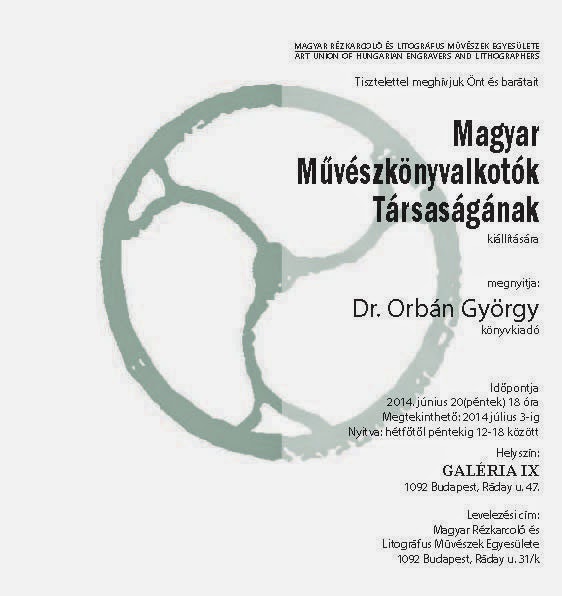 MAGYAR RÉZKARCOLÓ ÉS LITOGRÁFUS MŰVÉSZEK EGYESÜLETE
ART UNION OF HUNGARIAN ENGRAVERS AND LITHOGRAPHERS

Tisztelettel meghívjuk Önt és barátait

Magyar Művészkönyvalkotók Társaságának

kiállítására

megnyitja:

Dr. Orbán György

könyvkiadó

Időpontja
2014. június 20(péntek) 18 óra
Megtekinthető: 2014 július 3-ig
Nyitva: hétfőtől péntekig 12-18 között

Helyszín:
GALÉRIA IX
1092 Budapest, Ráday u. 47.

Levelezési cím:
Magyar Rézkarcoló és Litográfus Művészek Egyesülete
1092 Budapest, Ráday u. 31/k